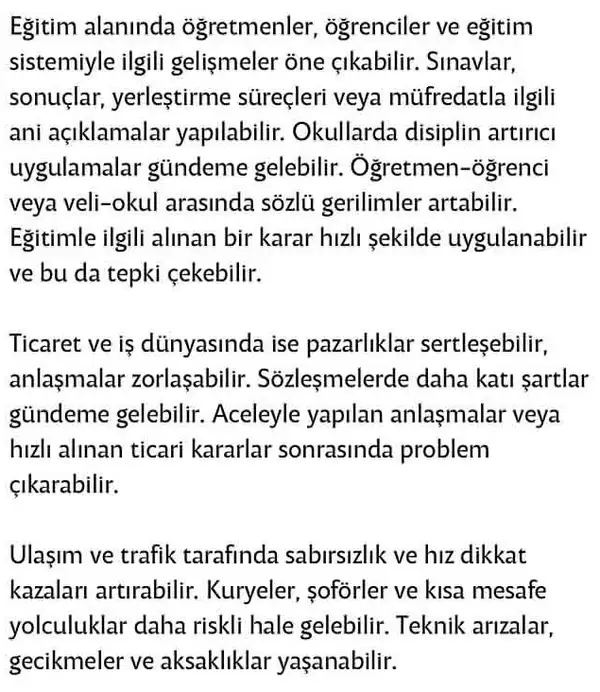 Eğitim alanında öğretmenler, öğrenciler ve eğitim sistemiyle ilgili gelişmeler öne çıkabilir. Sınavlar, sonuçlar, yerleştirme süreçleri veya müfredatla ilgili ani açıklamalar yapılabilir. Okullarda disiplin artırıcı uygulamalar gündeme gelebilir. Öğretmen-öğrenci veya veli-okul arasında sözlü gerilimler artabilir. Eğitimle ilgili alınan bir karar hızlı şekilde uygulanabilir ve bu da tepki çekebilir.

Ticaret ve iş dünyasında ise pazarlıklar sertleşebilir, anlaşmalar zorlaşabilir. Sözleşmelerde daha katı şartlar gündeme gelebilir. Aceleyle yapılan anlaşmalar veya hızlı alınan ticari kararlar sonrasında problem çıkarabilir.

Ulaşım ve trafik tarafında sabırsızlık ve hız dikkat kazaları artırabilir. Kuryeler, şoförler ve kısa mesafe yolculuklar daha riskli hale gelebilir. Teknik arızalar, gecikmeler ve aksaklıklar yaşanabilir.